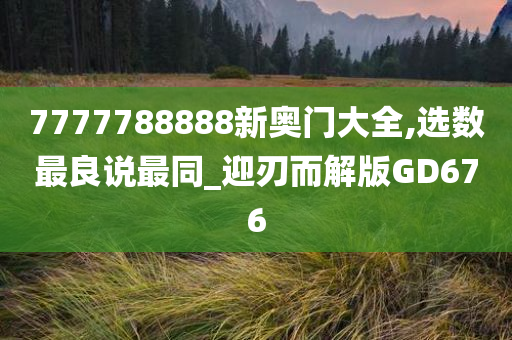 7777788888新奥门大全,选数最良说最同_迎刃而解版GD676